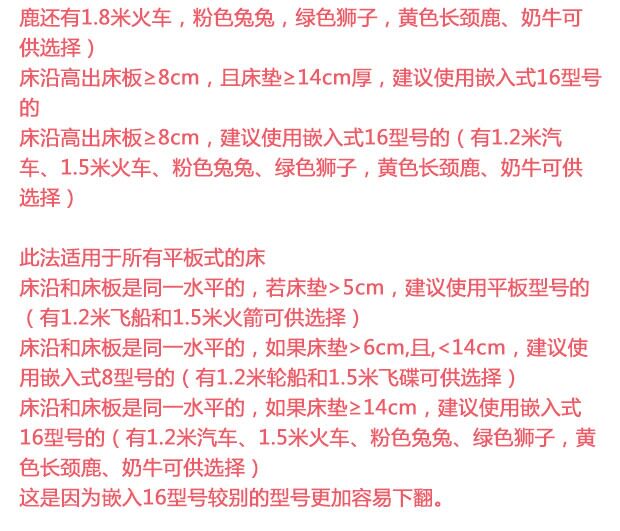 鹿还有1.8米火车，粉色兔兔，绿色狮子，黄色长颈鹿、奶牛可供选择）

床沿高出床板≥8cm，且床垫≥14cm厚，建议使用嵌入式16型号的

床沿高出床板≥8cm，建议使用嵌入式16型号的（有1.2米汽车、1.5米火车、粉色兔兔、绿色狮子，黄色长颈鹿、奶牛可供选择）

此法适用于所有平板式的床

床沿和床板是同一水平的，若床垫>5cm，建议使用平板型号的（有1.2米飞船和1.5米火箭可供选择）

床沿和床板是同一水平的，如果床垫>6cm,且,<14cm，建议使用嵌入式8型号的（有1.2米轮船和1.5米飞碟可供选择）

床沿和床板是同一水平的，如果床垫≥14cm，建议使用嵌入式16型号的（有1.2米汽车、1.5米火车、粉色兔兔、绿色狮子，黄色长颈鹿、奶牛可供选择）

这是因为嵌入16型号较别的型号更加容易下翻。